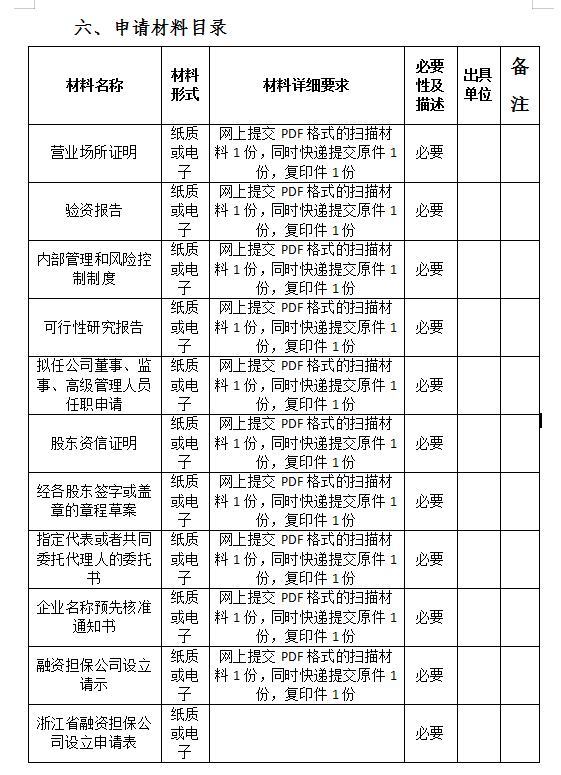 六、申请材料目录

| 材料名称 | 材料形式 | 材料详细要求 | 必要性及描述 | 出具单位 | 备注 |
|---|---|---|---|---|---|
| 营业场所证明 | 纸质或电子 | 网上提交 PDF 格式的扫描材料 1 份，同时快递提交原件 1 份，复印件 1 份 | 必要 | | |
| 验资报告 | 纸质或电子 | 网上提交 PDF 格式的扫描材料 1 份，同时快递提交原件 1 份，复印件 1 份 | 必要 | | |
| 内部管理和风险控制制度 | 纸质或电子 | 网上提交 PDF 格式的扫描材料 1 份，同时快递提交原件 1 份，复印件 1 份 | 必要 | | |
| 可行性研究报告 | 纸质或电子 | 网上提交 PDF 格式的扫描材料 1 份，同时快递提交原件 1 份，复印件 1 份 | 必要 | | |
| 拟任公司董事、监事、高级管理人员任职申请 | 纸质或电子 | 网上提交 PDF 格式的扫描材料 1 份，同时快递提交原件 1 份，复印件 1 份 | 必要 | | |
| 股东资信证明 | 纸质或电子 | 网上提交 PDF 格式的扫描材料 1 份，同时快递提交原件 1 份，复印件 1 份 | 必要 | | |
| 经各股东签字或盖章的章程草案 | 纸质或电子 | 网上提交 PDF 格式的扫描材料 1 份，同时快递提交原件 1 份，复印件 1 份 | 必要 | | |
| 指定代表或者共同委托代理人的委托书 | 纸质或电子 | 网上提交 PDF 格式的扫描材料 1 份，同时快递提交原件 1 份，复印件 1 份 | 必要 | | |
| 企业名称预先核准通知书 | 纸质或电子 | 网上提交 PDF 格式的扫描材料 1 份，同时快递提交原件 1 份，复印件 1 份 | 必要 | | |
| 融资担保公司设立请示 | 纸质或电子 | 网上提交 PDF 格式的扫描材料 1 份，同时快递提交原件 1 份，复印件 1 份 | 必要 | | |
| 浙江省融资担保公司设立申请表 | 纸质或电子 | | 必要 | | |